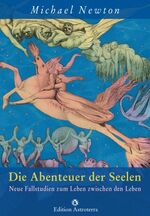 Michael Newton

Die Abenteuer der Seelen

Neue Fallstudien zum Leben zwischen den Leben

Edition Astroterra